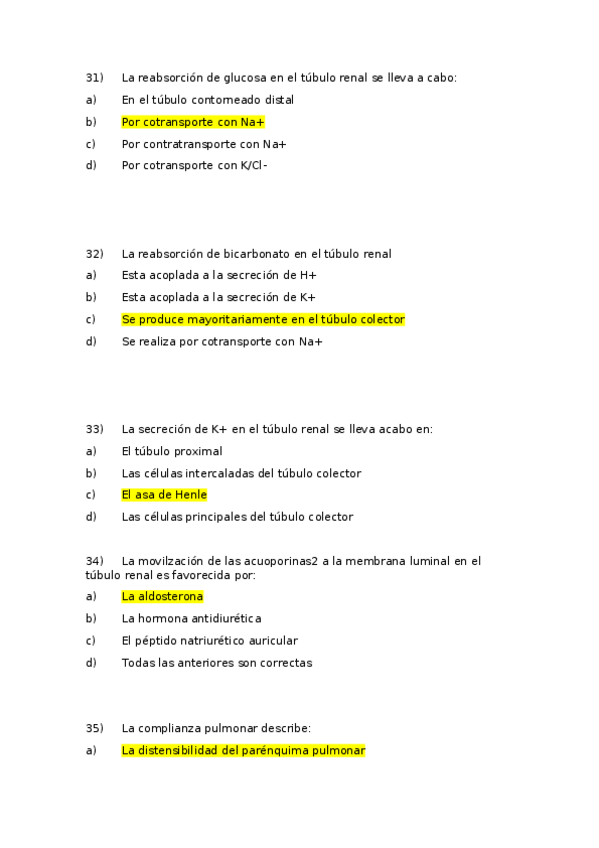 31) La reabsorción de glucosa en el túbulo renal se lleva a cabo:

a) En el túbulo contorneado distal

b) Por cotransporte con Na+

c) Por contratransporte con Na+

d) Por cotransporte con K/Cl-

32) La reabsorción de bicarbonato en el túbulo renal

a) Esta acoplada a la secreción de H+

b) Esta acoplada a la secreción de K+

c) Se produce mayoritariamente en el túbulo colector

d) Se realiza por cotransporte con Na+

33) La secreción de K+ en el túbulo renal se lleva acabo en:

a) El túbulo proximal

b) Las células intercaladas del túbulo colector

c) El asa de Henle

d) Las células principales del túbulo colector

34) La movilzación de las acuoporinas2 a la membrana luminal en el túbulo renal es favorecida por:

a) La aldosterona

b) La hormona antidiurética

c) El péptido natriurético auricular

d) Todas las anteriores son correctas

35) La complianza pulmonar describe:

a) La distensibilidad del parénquima pulmonar